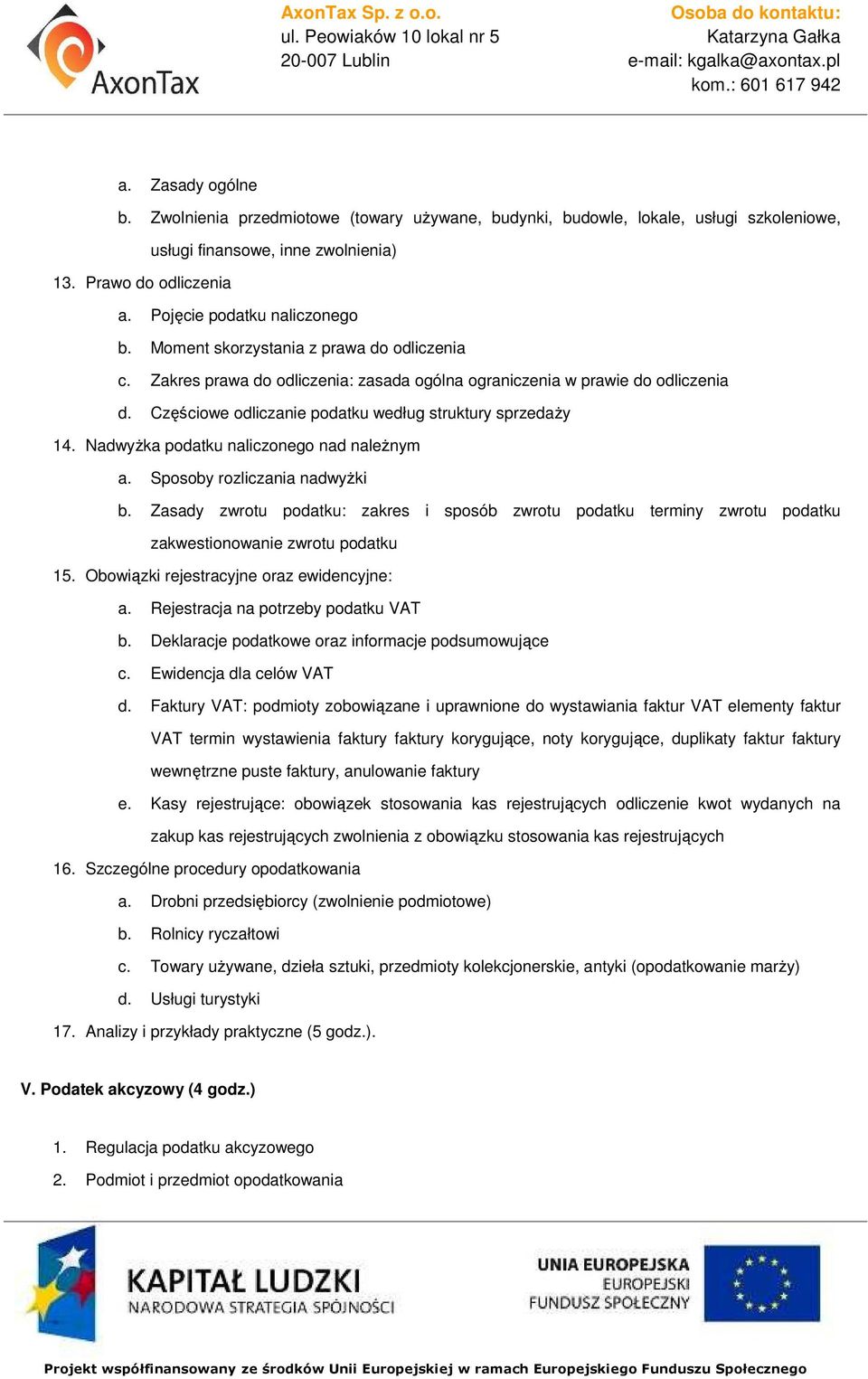 AxonTax

AxonTax Sp. z o.o.
ul. Peowiaków 10 lokal nr 5
20-007 Lublin

Osoba do kontaktu:
Katarzyna Gałka
e-mail: kgalka@axontax.pl
kom.: 601 617 942

a. Zasady ogólne
b. Zwolnienia przedmiotowe (towary używane, budynki, budowle, lokale, usługi szkoleniowe, usługi finansowe, inne zwolnienia)
13. Prawo do odliczenia
a. Pojęcie podatku naliczonego
b. Moment skorzystania z prawa do odliczenia
c. Zakres prawa do odliczenia: zasada ogólna ograniczenia w prawie do odliczenia
d. Częściowe odliczanie podatku według struktury sprzedaży
14. Nadwyżka podatku naliczonego nad należnym
a. Sposoby rozliczania nadwyżki
b. Zasady zwrotu podatku: zakres i sposób zwrotu podatku terminy zwrotu podatku zakwestionowanie zwrotu podatku
15. Obowiązki rejestracyjne oraz ewidencyjne:
a. Rejestracja na potrzeby podatku VAT
b. Deklaracje podatkowe oraz informacje podsumowujące
c. Ewidencja dla celów VAT
d. Faktury VAT: podmioty zobowiązane i uprawnione do wystawiania faktur VAT elementy faktur VAT termin wystawienia faktury faktury korygujące, noty korygujące, duplikaty faktur faktury wewnętrzne puste faktury, anulowanie faktury
e. Kasy rejestrujące: obowiązek stosowania kas rejestrujących odliczenie kwot wydanych na zakup kas rejestrujących zwolnienia z obowiązku stosowania kas rejestrujących
16. Szczególne procedury opodatkowania
a. Drobni przedsiębiorcy (zwolnienie podmiotowe)
b. Rolnicy ryczałtowi
c. Towary używane, dzieła sztuki, przedmioty kolekcjonerskie, antyki (opodatkowanie marży)
d. Usługi turystyki
17. Analizy i przykłady praktyczne (5 godz.).

V. Podatek akcyzowy (4 godz.)

1. Regulacja podatku akcyzowego
2. Podmiot i przedmiot opodatkowania

KAPITAŁ LUDZKI
NARODOWA STRATEGIA SPÓJNOŚCI

UNIA EUROPEJSKA
EUROPEJSKI
FUNDUSZ SPOŁECZNY

Projekt współfinansowany ze środków Unii Europejskiej w ramach Europejskiego Funduszu Społecznego